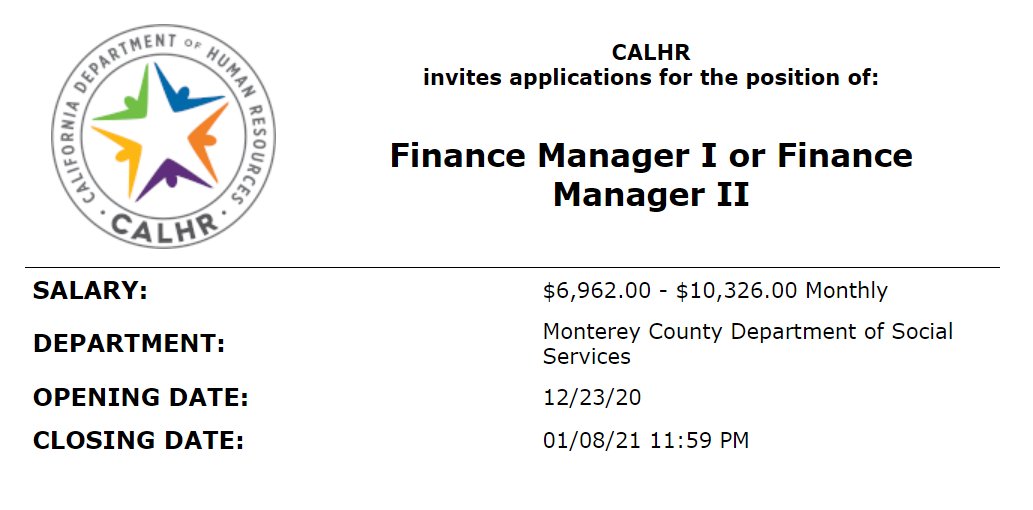 CALIFORNIA DEPARTMENT OF HUMAN RESOURCES
CALHR

CALHR
invites applications for the position of:

Finance Manager I or Finance Manager II

| | |
|---|---|
| SALARY: | \$6,962.00 - \$10,326.00 Monthly |
| DEPARTMENT: | Monterey County Department of Social Services |
| OPENING DATE: | 12/23/20 |
| CLOSING DATE: | 01/08/21 11:59 PM |